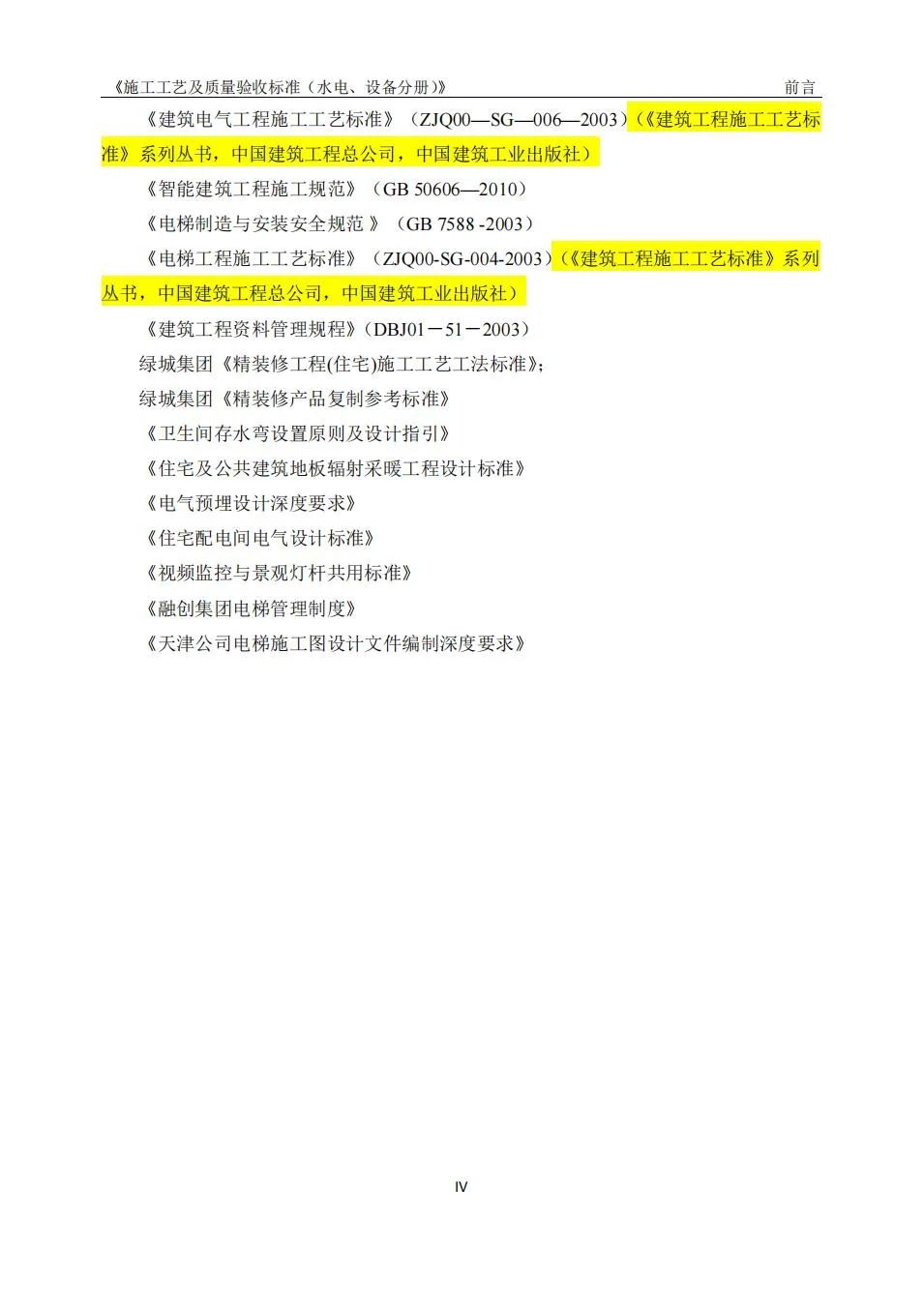 《施工工艺及质量验收标准（水电、设备分册）》 前言

《建筑电气工程施工工艺标准》（ZJQ00—SG—006—2003）(《建筑工程施工工艺标准》系列丛书，中国建筑工程总公司，中国建筑工业出版社)

《智能建筑工程施工规范》（GB 50606—2010）

《电梯制造与安装安全规范 》（GB 7588 -2003）

《电梯工程施工工艺标准》（ZJQ00-SG-004-2003）(《建筑工程施工工艺标准》系列丛书，中国建筑工程总公司，中国建筑工业出版社)

《建筑工程资料管理规程》(DBJ01－51－2003)

绿城集团《精装修工程(住宅)施工工艺工法标准》;

绿城集团《精装修产品复制参考标准》

《卫生间存水弯设置原则及设计指引》

《住宅及公共建筑地板辐射采暖工程设计标准》

《电气预埋设计深度要求》

《住宅配电间电气设计标准》

《视频监控与景观灯杆共用标准》

《融创集团电梯管理制度》

《天津公司电梯施工图设计文件编制深度要求》

IV